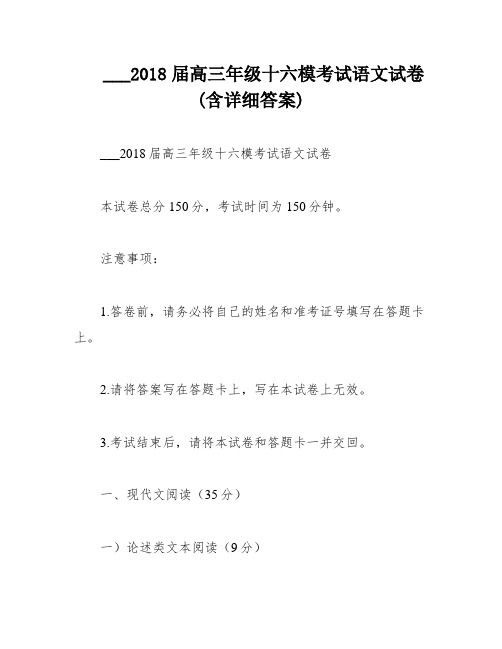 ___2018 届高三年级十六模考试语文试卷（含详细答案）

___2018 届高三年级十六模考试语文试卷

本试卷总分 150 分，考试时间为 150 分钟。

注意事项：

1.答卷前，请务必将自己的姓名和准考证号填写在答题卡上。

2.请将答案写在答题卡上，写在本试卷上无效。

3.考试结束后，请将本试卷和答题卡一并交回。

一、现代文阅读（35 分）

一）论述类文本阅读（9 分）